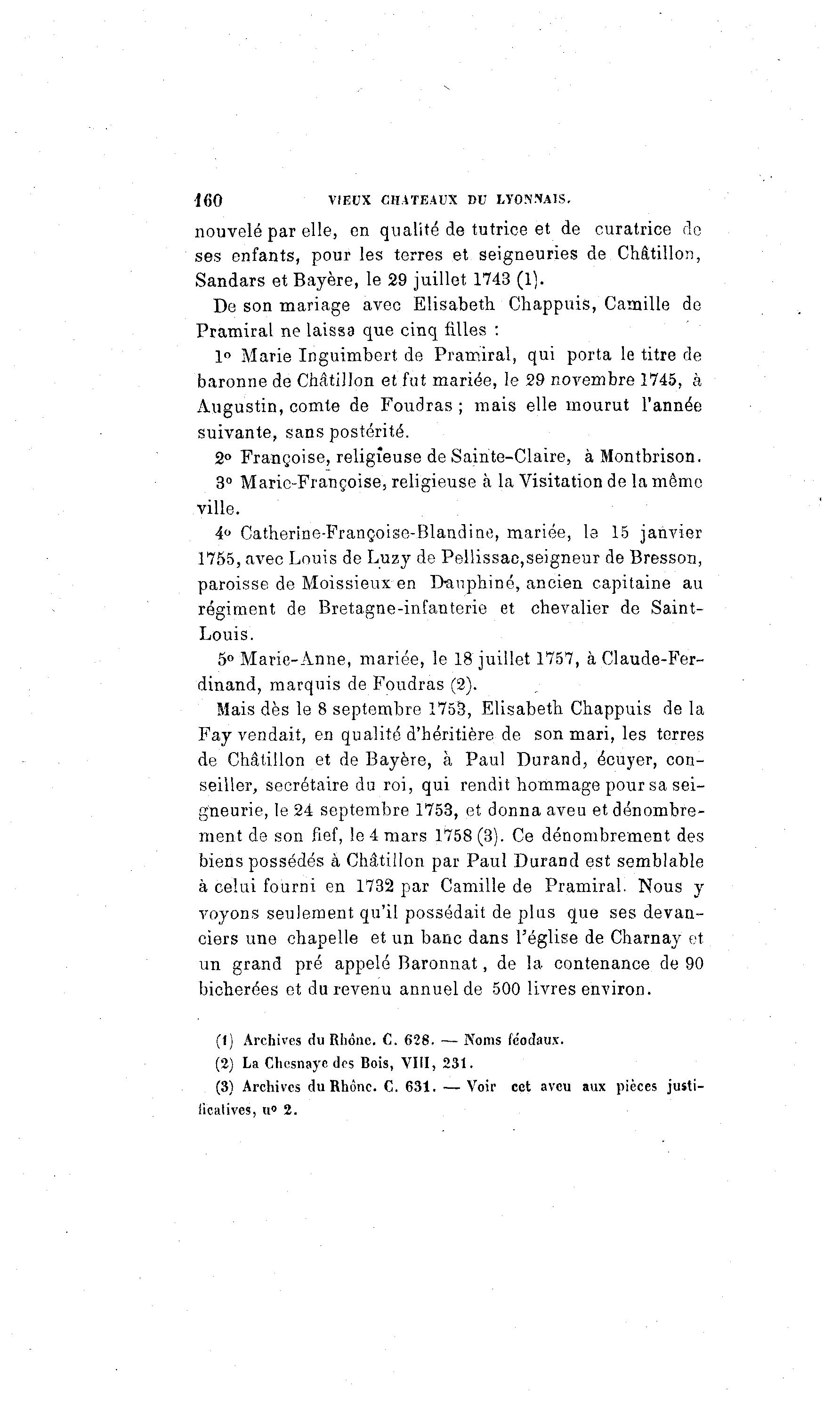 160 VIEUX CHATEAUX DU LYONNAIS.

nouvelé par elle, en qualité de tutrice et de curatrice de ses enfants, pour les terres et seigneuries de Châtillon, Sandars et Bayère, le 29 juillet 1743 (1).

De son mariage avec Elisabeth Chappuis, Camille de Pramiral ne laissa que cinq filles :

1° Marie Inguimbert de Pramiral, qui porta le titre de baronne de Châtillon et fut mariée, le 29 novembre 1745, à Augustin, comte de Foudras ; mais elle mourut l'année suivante, sans postérité.

2° Françoise, religieuse de Sainte-Claire, à Montbrison.

3° Marie-Françoise, religieuse à la Visitation de la même ville.

4° Catherine-Françoise-Blandine, mariée, le 15 janvier 1755, avec Louis de Luzy de Pellissac,seigneur de Bresson, paroisse de Moissieux en Dauphiné, ancien capitaine au régiment de Bretagne-infanterie et chevalier de Saint-Louis.

5° Marie-Anne, mariée, le 18 juillet 1757, à Claude-Ferdinand, marquis de Foudras (2).

Mais dès le 8 septembre 1753, Elisabeth Chappuis de la Fay vendait, en qualité d'héritière de son mari, les terres de Châtillon et de Bayère, à Paul Durand, écuyer, conseiller, secrétaire du roi, qui rendit hommage pour sa seigneurie, le 24 septembre 1753, et donna aveu et dénombrement de son fief, le 4 mars 1758 (3). Ce dénombrement des biens possédés à Châtillon par Paul Durand est semblable à celui fourni en 1732 par Camille de Pramiral. Nous y voyons seulement qu'il possédait de plus que ses devanciers une chapelle et un banc dans l'église de Charnay et un grand pré appelé Baronnat, de la contenance de 90 bicherées et du revenu annuel de 500 livres environ.

(1) Archives du Rhône. C. 628. — Noms féodaux.

(2) La Chesnaye des Bois, VIII, 231.

(3) Archives du Rhône. C. 631. — Voir cet aveu aux pièces justificatives, n° 2.